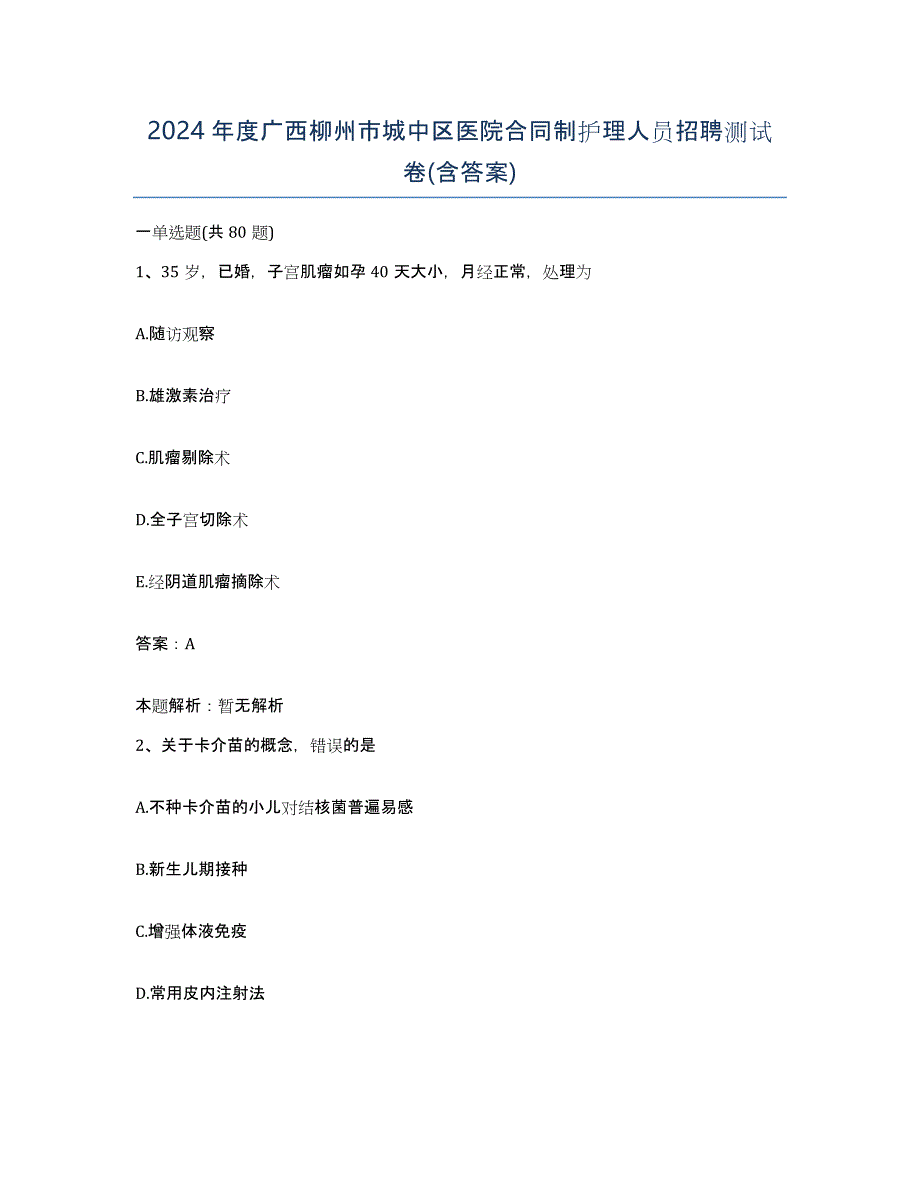 2024年度广西柳州市城中区医院合同制护理人员招聘测试卷(含答案)

一单选题(共80题)

1、35岁，已婚，子宫肌瘤如孕40天大小，月经正常，处理为

A.随访观察

B.雄激素治疗

C.肌瘤剔除术

D.全子宫切除术

E.经阴道肌瘤摘除术

答案：A

本题解析：暂无解析

2、关于卡介苗的概念，错误的是

A.不种卡介苗的小儿对结核菌普遍易感

B.新生儿期接种

C.增强体液免疫

D.常用皮内注射法